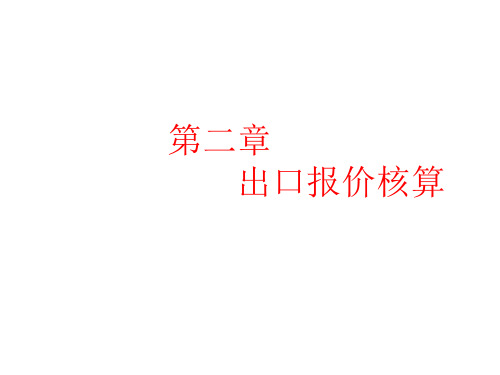 第二章

出口报价核算